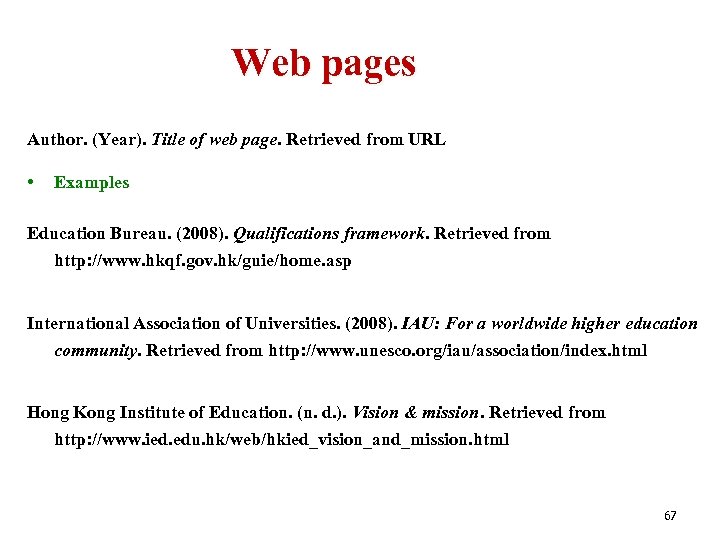 Web pages

Author. (Year). Title of web page. Retrieved from URL

• Examples

Education Bureau. (2008). Qualifications framework. Retrieved from http://www.hkqf.gov.hk/guie/home.asp

International Association of Universities. (2008). IAU: For a worldwide higher education community. Retrieved from http://www.unesco.org/iau/association/index.html

Hong Kong Institute of Education. (n. d.). Vision & mission. Retrieved from http://www.ied.edu.hk/web/hkied_vision_and_mission.html

67